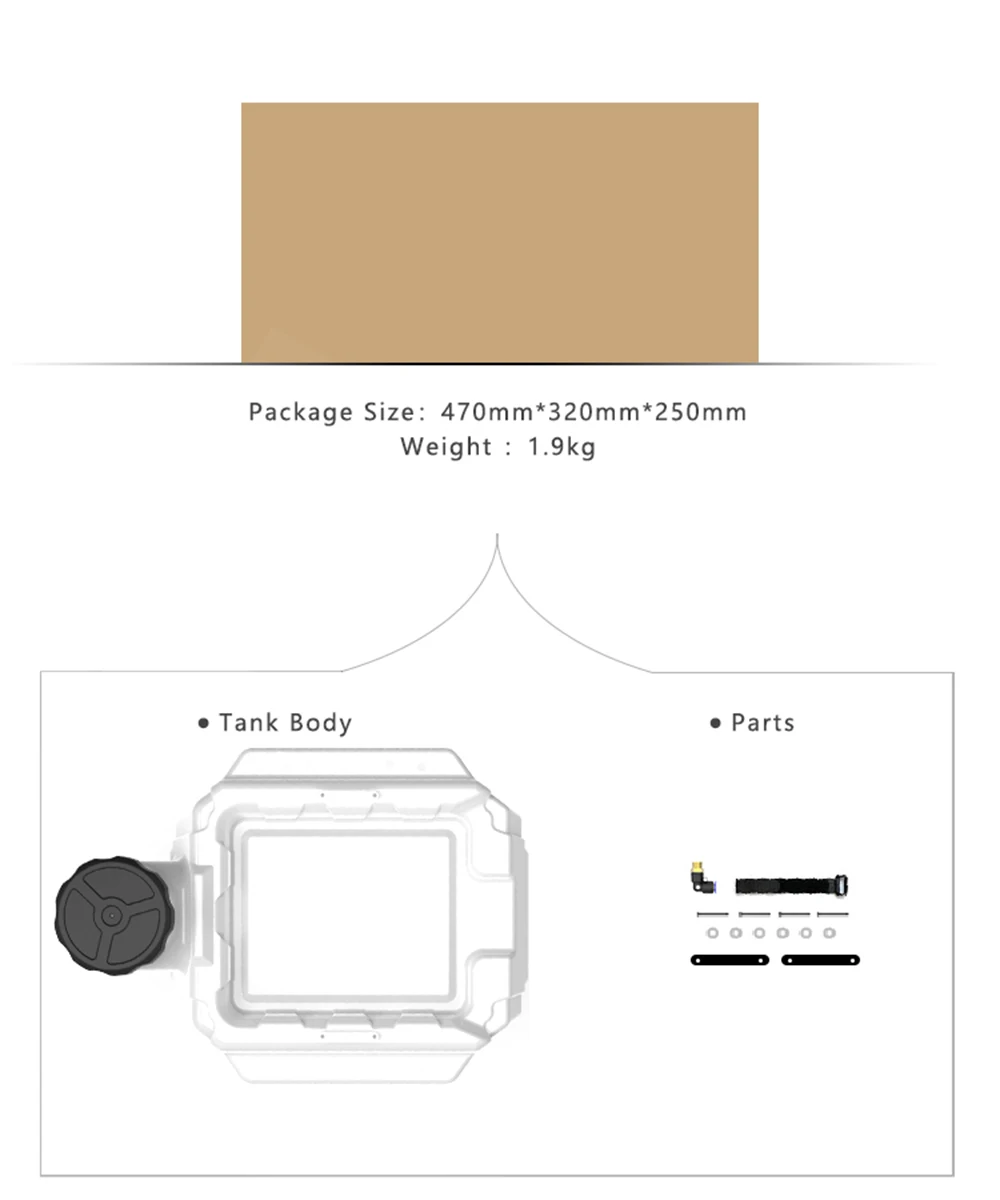 Package Size: 470mm*320mm*250mm
Weight : 1.9kg

• Tank Body

• Parts